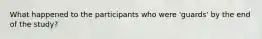 What happened to the participants who were 'guards' by the end of the study?